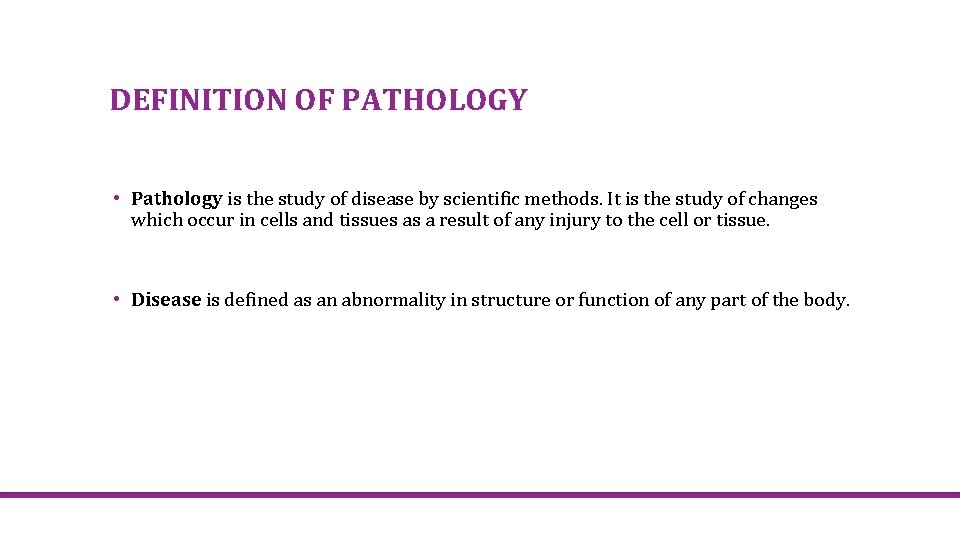 DEFINITION OF PATHOLOGY

• Pathology is the study of disease by scientific methods. It is the study of changes which occur in cells and tissues as a result of any injury to the cell or tissue.

• Disease is defined as an abnormality in structure or function of any part of the body.